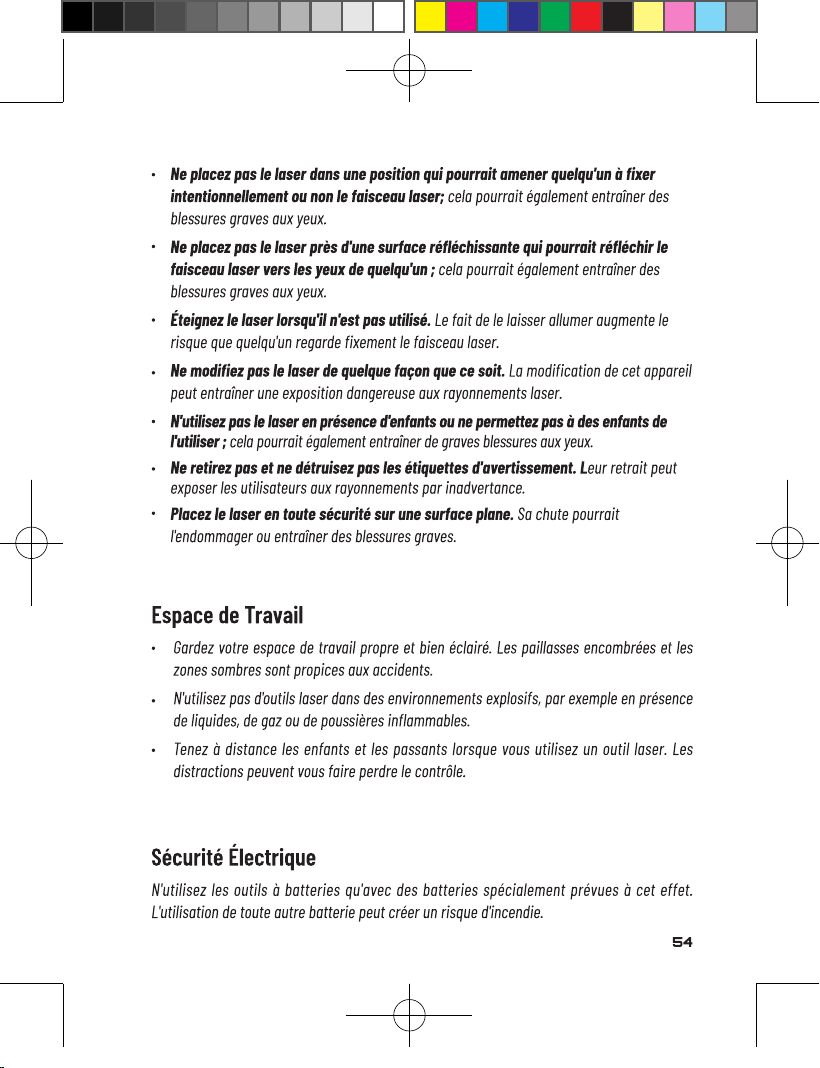 • Ne placez pas le laser dans une position qui pourrait amener quelqu'un à fixer intentionnellement ou non le faisceau laser; cela pourrait également entraîner des blessures graves aux yeux.

• Ne placez pas le laser près d'une surface réfléchissante qui pourrait réfléchir le faisceau laser vers les yeux de quelqu'un ; cela pourrait également entraîner des blessures graves aux yeux.

• Éteignez le laser lorsqu'il n'est pas utilisé. Le fait de le laisser allumer augmente le risque que quelqu'un regarde fixement le faisceau laser.

• Ne modifiez pas le laser de quelque façon que ce soit. La modification de cet appareil peut entraîner une exposition dangereuse aux rayonnements laser.

• N'utilisez pas le laser en présence d'enfants ou ne permettez pas à des enfants de l'utiliser ; cela pourrait également entraîner de graves blessures aux yeux.

• Ne retirez pas et ne détruisez pas les étiquettes d'avertissement. Leur retrait peut exposer les utilisateurs aux rayonnements par inadvertance.

• Placez le laser en toute sécurité sur une surface plane. Sa chute pourrait l'endommager ou entraîner des blessures graves.

Espace de Travail

• Gardez votre espace de travail propre et bien éclairé. Les paillasses encombrées et les zones sombres sont propices aux accidents.

• N'utilisez pas d'outils laser dans des environnements explosifs, par exemple en présence de liquides, de gaz ou de poussières inflammables.

• Tenez à distance les enfants et les passants lorsque vous utilisez un outil laser. Les distractions peuvent vous faire perdre le contrôle.

Sécurité Électrique

N'utilisez les outils à batteries qu'avec des batteries spécialement prévues à cet effet. L'utilisation de toute autre batterie peut créer un risque d'incendie.

54